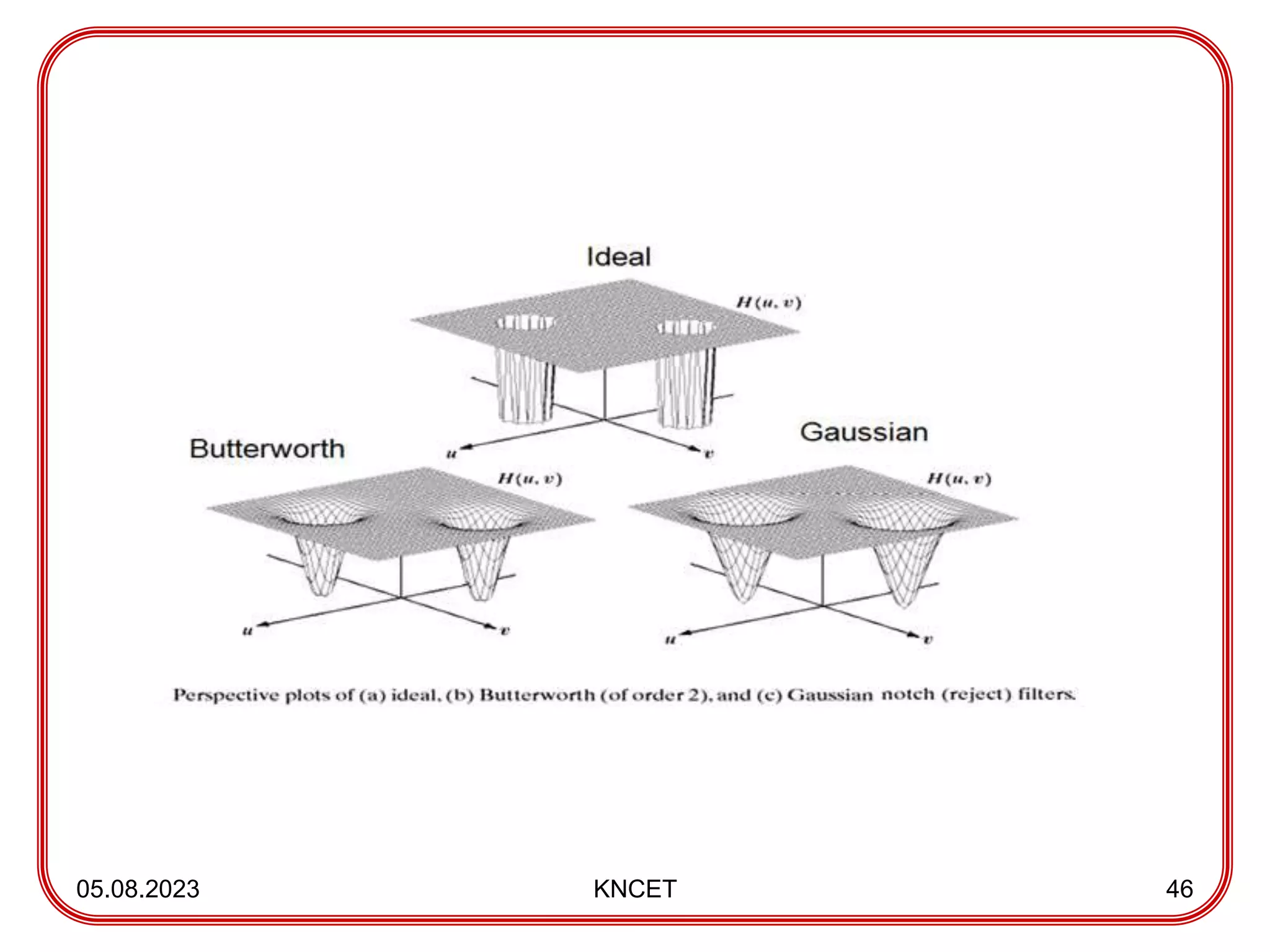 Ideal

$H(u, v)$

$u$ $v$

Butterworth

$H(u, v)$

$u$ $v$

Gaussian

$H(u, v)$

$u$ $v$

Perspective plots of (a) ideal, (b) Butterworth (of order 2), and (c) Gaussian notch (reject) filters.

05.08.2023 KNCET 46